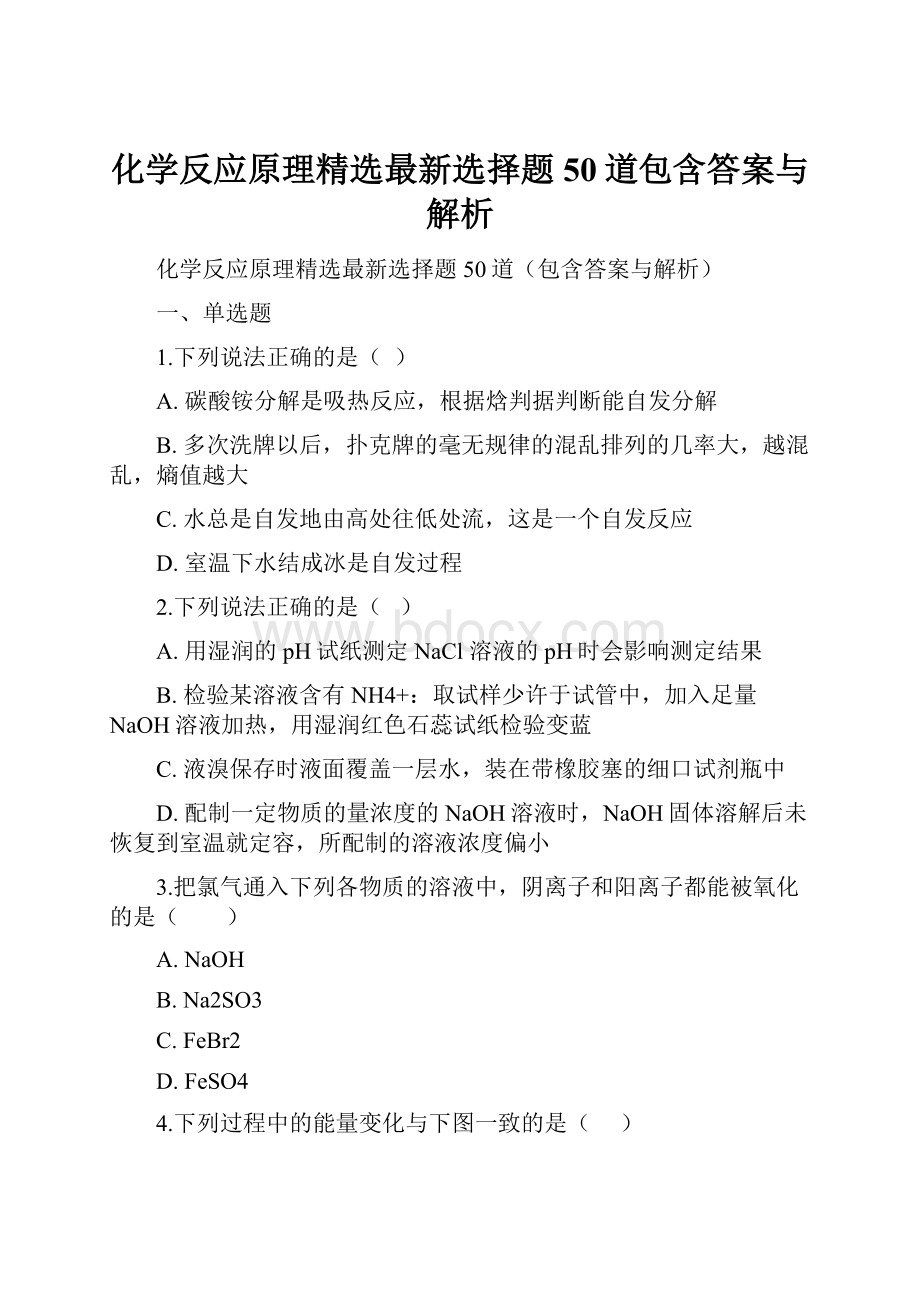 化学反应原理精选最新选择题50道包含答案与解析

化学反应原理精选最新选择题50道（包含答案与解析）

一、单选题

1.下列说法正确的是（ ）

A. 碳酸铵分解是吸热反应，根据焓判据判断能自发分解

B. 多次洗牌以后，扑克牌的毫无规律的混乱排列的几率大，越混乱，熵值越大

C. 水总是自发地由高处往低处流，这是一个自发反应

D. 室温下水结成冰是自发过程

2.下列说法正确的是（ ）

A. 用湿润的pH试纸测定NaCl溶液的pH时会影响测定结果

B. 检验某溶液含有NH4+：取试样少许于试管中，加入足量NaOH溶液加热，用湿润红色石蕊试纸检验变蓝

C. 液溴保存时液面覆盖一层水，装在带橡胶塞的细口试剂瓶中

D. 配制一定物质的量浓度的NaOH溶液时，NaOH固体溶解后未恢复到室温就定容，所配制的溶液浓度偏小

3.把氯气通入下列各物质的溶液中，阴离子和阳离子都能被氧化的是（ ）

A. NaOH

B. Na2SO3

C. FeBr2

D. FeSO4

4.下列过程中的能量变化与下图一致的是（ ）

www.bdocx.com